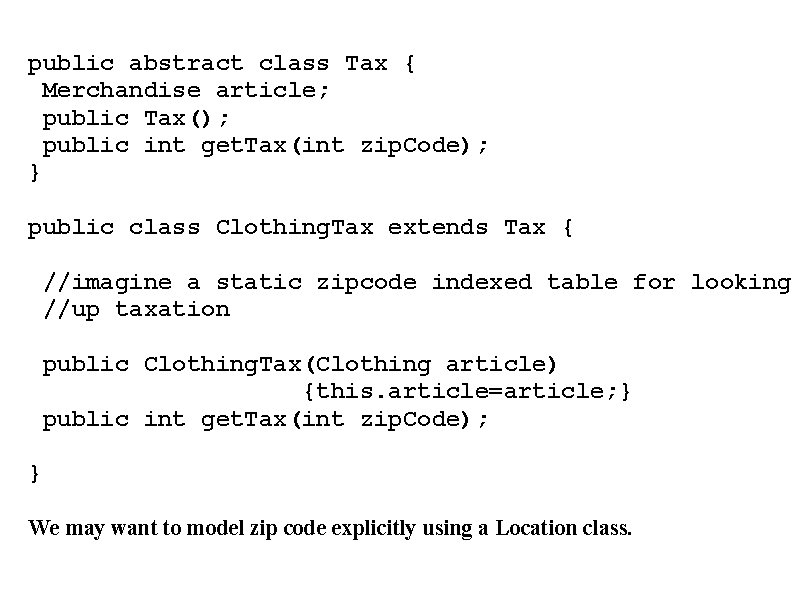 public abstract class Tax {
 Merchandise article;
 public Tax();
 public int getTax(int zipCode);
}

public class ClothingTax extends Tax {

 //imagine a static zipcode indexed table for looking
 //up taxation

 public ClothingTax(Clothing article)
                  {this.article=article;}
 public int getTax(int zipCode);

}

We may want to model zip code explicitly using a Location class.